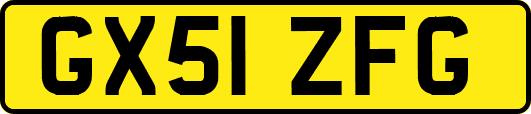 GX51 ZFG